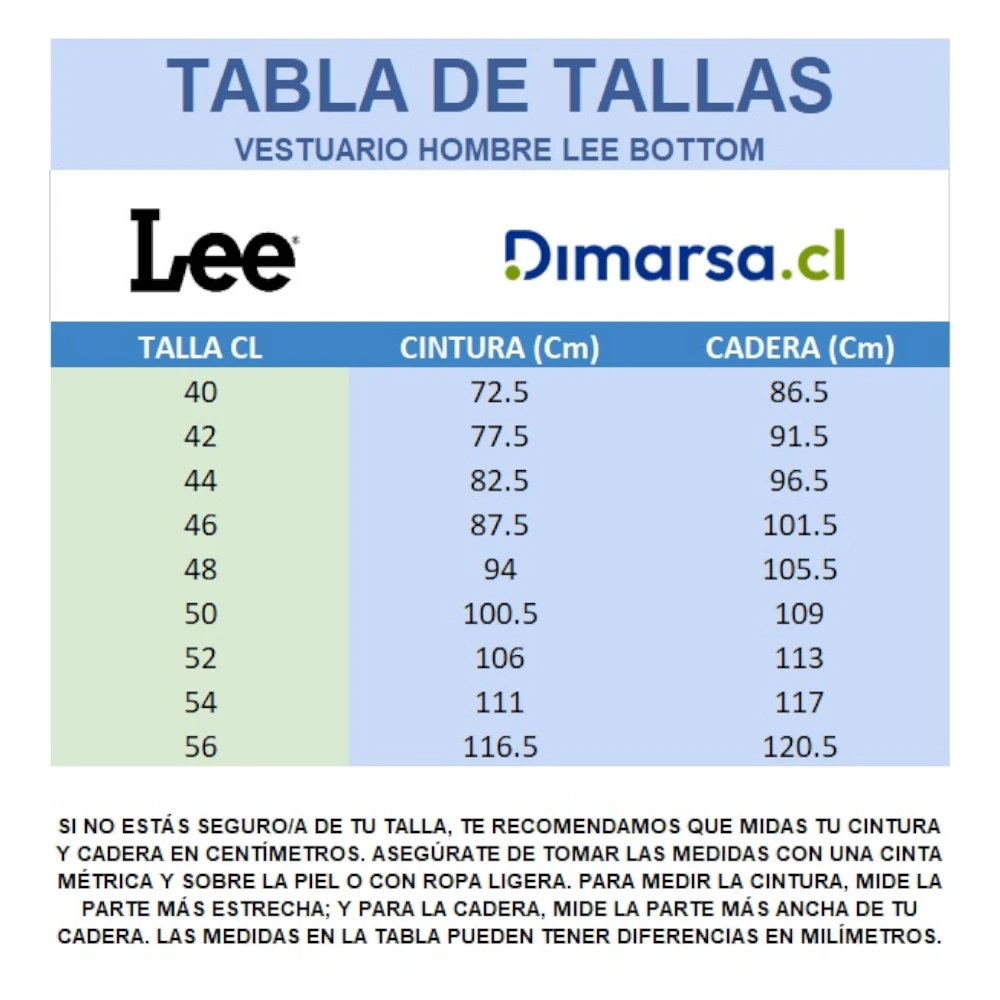 TABLA DE TALLAS
VESTUARIO HOMBRE LEE BOTTOM

Lee

Dimarsa.cl

| TALLA CL | CINTURA (Cm) | CADERA (Cm) |
|---|---|---|
| 40 | 72.5 | 86.5 |
| 42 | 77.5 | 91.5 |
| 44 | 82.5 | 96.5 |
| 46 | 87.5 | 101.5 |
| 48 | 94 | 105.5 |
| 50 | 100.5 | 109 |
| 52 | 106 | 113 |
| 54 | 111 | 117 |
| 56 | 116.5 | 120.5 |

SI NO ESTÁS SEGURO/A DE TU TALLA, TE RECOMENDAMOS QUE MIDAS TU CINTURA Y CADERA EN CENTÍMETROS. ASEGÚRATE DE TOMAR LAS MEDIDAS CON UNA CINTA MÉTRICA Y SOBRE LA PIEL O CON ROPA LIGERA. PARA MEDIR LA CINTURA, MIDE LA PARTE MÁS ESTRECHA; Y PARA LA CADERA, MIDE LA PARTE MÁS ANCHA DE TU CADERA. LAS MEDIDAS EN LA TABLA PUEDEN TENER DIFERENCIAS EN MILÍMETROS.